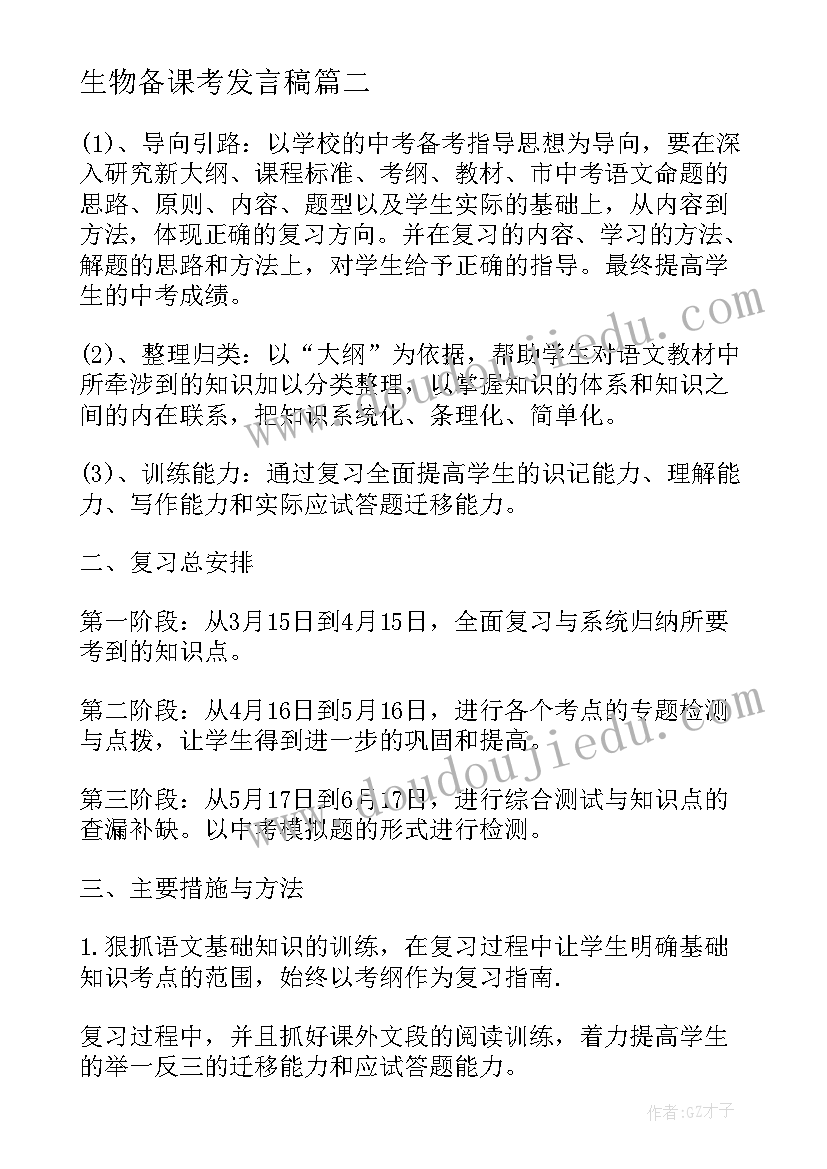 生物备课考发言稿篇二

(1)、导向引路：以学校的中考备考指导思想为导向，要在深入研究新大纲、课程标准、考纲、教材、市中考语文命题的思路、原则、内容、题型以及学生实际的基础上，从内容到方法，体现正确的复习方向。并在复习的内容、学习的方法、解题的思路和方法上，对学生给予正确的指导。最终提高学生的中考成绩。

(2)、整理归类：以“大纲”为依据，帮助学生对语文教材中所牵涉到的知识加以分类整理，以掌握知识的体系和知识之间的内在联系，把知识系统化、条理化、简单化。

(3)、训练能力：通过复习全面提高学生的识记能力、理解能力、写作能力和实际应试答题迁移能力。

二、复习总安排

第一阶段：从3月15日到4月15日，全面复习与系统归纳所要考到的知识点。

第二阶段：从4月16日到5月16日，进行各个考点的专题检测与点拨，让学生得到进一步的巩固和提高。

第三阶段：从5月17日到6月17日，进行综合测试与知识点的查漏补缺。以中考模拟题的形式进行检测。

三、主要措施与方法

1.狠抓语文基础知识的训练，在复习过程中让学生明确基础知识考点的范围，始终以考纲作为复习指南.

复习过程中，并且抓好课外文段的阅读训练，着力提高学生的举一反三的迁移能力和应试答题能力。

www.doudoujiedu.com

www.doudoujiedu.com

作者:GZ才子